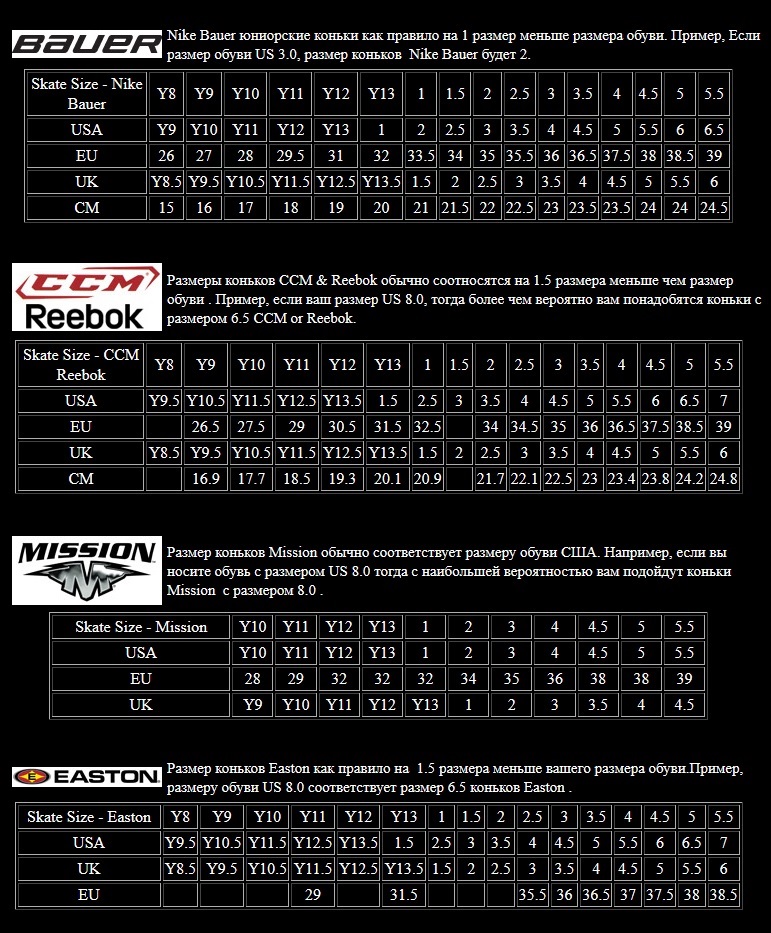 BAUER

Nike Bauer юниорские коньки как правило на 1 размер меньше размера обуви. Пример, Если размер обуви US 3.0, размер коньков Nike Bauer будет 2.

| Skate Size - Nike Bauer | Y8 | Y9 | Y10 | Y11 | Y12 | Y13 | 1 | 1.5 | 2 | 2.5 | 3 | 3.5 | 4 | 4.5 | 5 | 5.5 |
|---|---|---|---|---|---|---|---|---|---|---|---|---|---|---|---|---|
| USA | Y9 | Y10 | Y11 | Y12 | Y13 | 1 | 2 | 2.5 | 3 | 3.5 | 4 | 4.5 | 5 | 5.5 | 6 | 6.5 |
| EU | 26 | 27 | 28 | 29.5 | 31 | 32 | 33.5 | 34 | 35 | 35.5 | 36 | 36.5 | 37.5 | 38 | 38.5 | 39 |
| UK | Y8.5 | Y9.5 | Y10.5 | Y11.5 | Y12.5 | Y13.5 | 1.5 | 2 | 2.5 | 3 | 3.5 | 4 | 4.5 | 5 | 5.5 | 6 |
| CM | 15 | 16 | 17 | 18 | 19 | 20 | 21 | 21.5 | 22 | 22.5 | 23 | 23.5 | 23.5 | 24 | 24 | 24.5 |

CCM
Reebok

Размеры коньков CCM & Reebok обычно соотносятся на 1.5 размера меньше чем размер обуви . Пример, если ваш размер US 8.0, тогда более чем вероятно вам понадобятся коньки с размером 6.5 CCM or Reebok.

| Skate Size - CCM Reebok | Y8 | Y9 | Y10 | Y11 | Y12 | Y13 | 1 | 1.5 | 2 | 2.5 | 3 | 3.5 | 4 | 4.5 | 5 | 5.5 |
|---|---|---|---|---|---|---|---|---|---|---|---|---|---|---|---|---|
| USA | Y9.5 | Y10.5 | Y11.5 | Y12.5 | Y13.5 | 1.5 | 2.5 | 3 | 3.5 | 4 | 4.5 | 5 | 5.5 | 6 | 6.5 | 7 |
| EU | | 26.5 | 27.5 | 29 | 30.5 | 31.5 | 32.5 | | 34 | 34.5 | 35 | 36 | 36.5 | 37.5 | 38.5 | 39 |
| UK | Y8.5 | Y9.5 | Y10.5 | Y11.5 | Y12.5 | Y13.5 | 1.5 | 2 | 2.5 | 3 | 3.5 | 4 | 4.5 | 5 | 5.5 | 6 |
| CM | | 16.9 | 17.7 | 18.5 | 19.3 | 20.1 | 20.9 | | 21.7 | 22.1 | 22.5 | 23 | 23.4 | 23.8 | 24.2 | 24.8 |

MISSION

Размер коньков Mission обычно соответствует размеру обуви США. Например, если вы носите обувь с размером US 8.0 тогда с наибольшей вероятностью вам подойдут коньки Mission с размером 8.0 .

| Skate Size - Mission | Y10 | Y11 | Y12 | Y13 | 1 | 2 | 3 | 4 | 4.5 | 5 | 5.5 |
|---|---|---|---|---|---|---|---|---|---|---|---|
| USA | Y10 | Y11 | Y12 | Y13 | 1 | 2 | 3 | 4 | 4.5 | 5 | 5.5 |
| EU | 28 | 29 | 32 | 32 | 32 | 34 | 35 | 36 | 38 | 38 | 39 |
| UK | Y9 | Y10 | Y11 | Y12 | Y13 | 1 | 2 | 3 | 3.5 | 4 | 4.5 |

EASTON

Размер коньков Easton как правило на 1.5 размера меньше вашего размера обуви.Пример, размеру обуви US 8.0 соответствует размер 6.5 коньков Easton .

| Skate Size - Easton | Y8 | Y9 | Y10 | Y11 | Y12 | Y13 | 1 | 1.5 | 2 | 2.5 | 3 | 3.5 | 4 | 4.5 | 5 | 5.5 |
|---|---|---|---|---|---|---|---|---|---|---|---|---|---|---|---|---|
| USA | Y9.5 | Y10.5 | Y11.5 | Y12.5 | Y13.5 | 1.5 | 2.5 | 3 | 3.5 | 4 | 4.5 | 5 | 5.5 | 6 | 6.5 | 7 |
| UK | Y8.5 | Y9.5 | Y10.5 | Y11.5 | Y12.5 | Y13.5 | 1.5 | 2 | 2.5 | 3 | 3.5 | 4 | 4.5 | 5 | 5.5 | 6 |
| EU | | | | 29 | | 31.5 | | | | 35.5 | 36 | 36.5 | 37 | 37.5 | 38 | 38.5 |